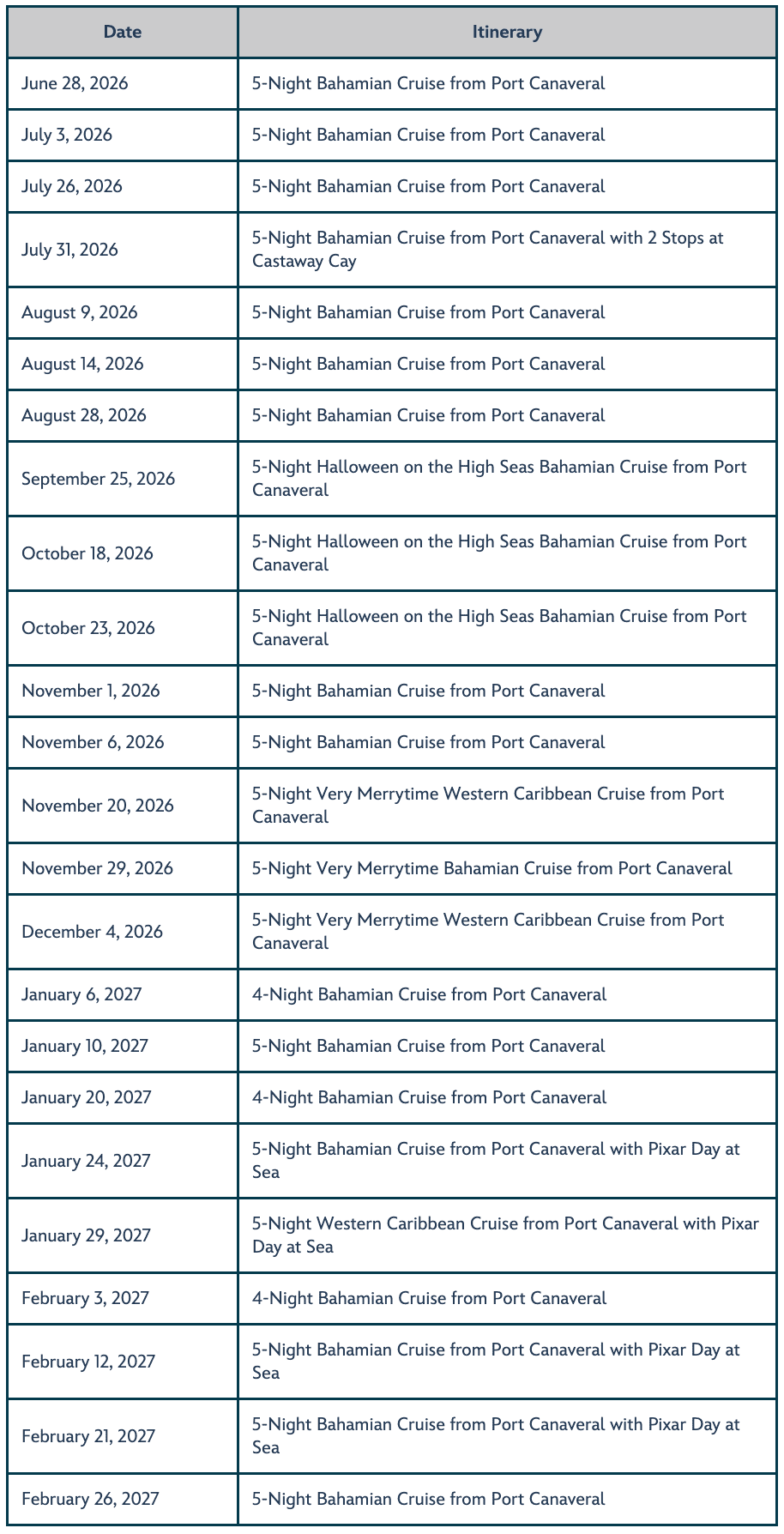 | Date | Itinerary |
|---|---|
| June 28, 2026 | 5-Night Bahamian Cruise from Port Canaveral |
| July 3, 2026 | 5-Night Bahamian Cruise from Port Canaveral |
| July 26, 2026 | 5-Night Bahamian Cruise from Port Canaveral |
| July 31, 2026 | 5-Night Bahamian Cruise from Port Canaveral with 2 Stops at Castaway Cay |
| August 9, 2026 | 5-Night Bahamian Cruise from Port Canaveral |
| August 14, 2026 | 5-Night Bahamian Cruise from Port Canaveral |
| August 28, 2026 | 5-Night Bahamian Cruise from Port Canaveral |
| September 25, 2026 | 5-Night Halloween on the High Seas Bahamian Cruise from Port Canaveral |
| October 18, 2026 | 5-Night Halloween on the High Seas Bahamian Cruise from Port Canaveral |
| October 23, 2026 | 5-Night Halloween on the High Seas Bahamian Cruise from Port Canaveral |
| November 1, 2026 | 5-Night Bahamian Cruise from Port Canaveral |
| November 6, 2026 | 5-Night Bahamian Cruise from Port Canaveral |
| November 20, 2026 | 5-Night Very Merrytime Western Caribbean Cruise from Port Canaveral |
| November 29, 2026 | 5-Night Very Merrytime Bahamian Cruise from Port Canaveral |
| December 4, 2026 | 5-Night Very Merrytime Western Caribbean Cruise from Port Canaveral |
| January 6, 2027 | 4-Night Bahamian Cruise from Port Canaveral |
| January 10, 2027 | 5-Night Bahamian Cruise from Port Canaveral |
| January 20, 2027 | 4-Night Bahamian Cruise from Port Canaveral |
| January 24, 2027 | 5-Night Bahamian Cruise from Port Canaveral with Pixar Day at Sea |
| January 29, 2027 | 5-Night Western Caribbean Cruise from Port Canaveral with Pixar Day at Sea |
| February 3, 2027 | 4-Night Bahamian Cruise from Port Canaveral |
| February 12, 2027 | 5-Night Bahamian Cruise from Port Canaveral with Pixar Day at Sea |
| February 21, 2027 | 5-Night Bahamian Cruise from Port Canaveral with Pixar Day at Sea |
| February 26, 2027 | 5-Night Bahamian Cruise from Port Canaveral |